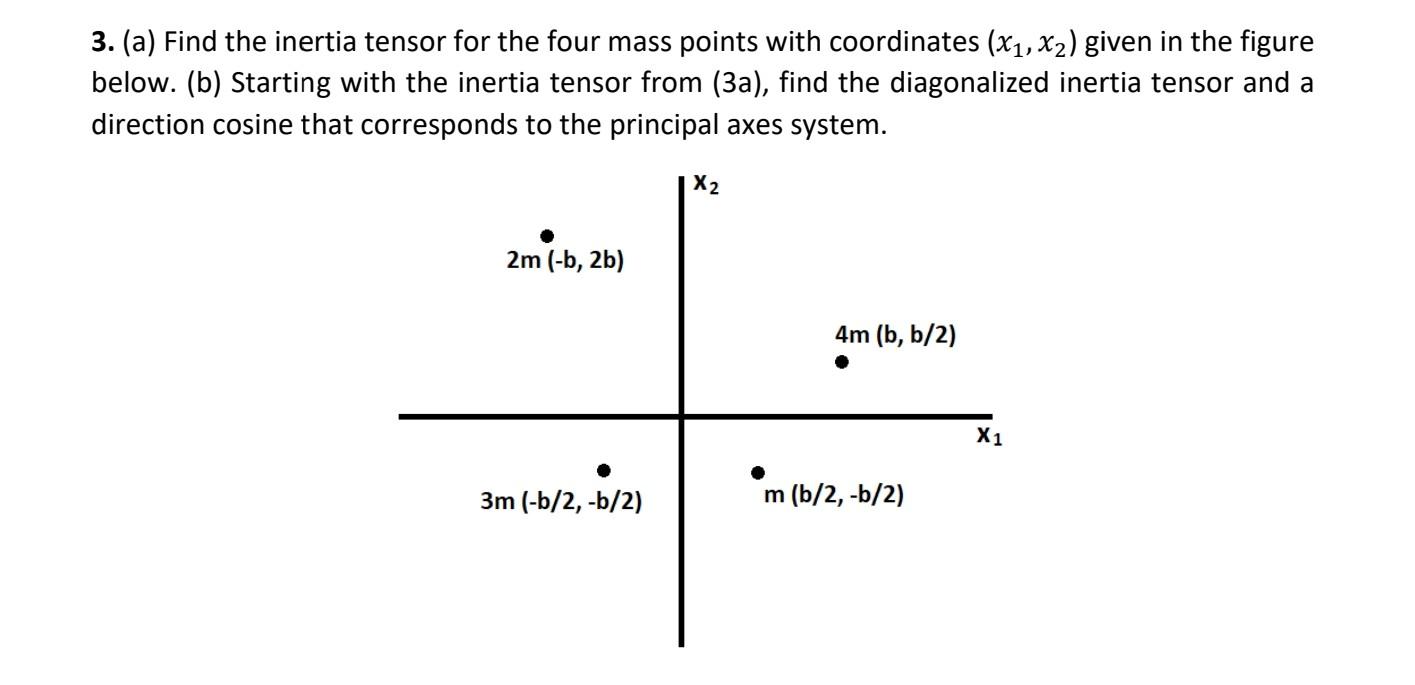 **3.** (a) Find the inertia tensor for the four mass points with coordinates $(x_1, x_2)$ given in the figure below. (b) Starting with the inertia tensor from (3a), find the diagonalized inertia tensor and a direction cosine that corresponds to the principal axes system.

$x_2$

2m (-b, 2b)

4m (b, b/2)

$x_1$

3m (-b/2, -b/2)

m (b/2, -b/2)